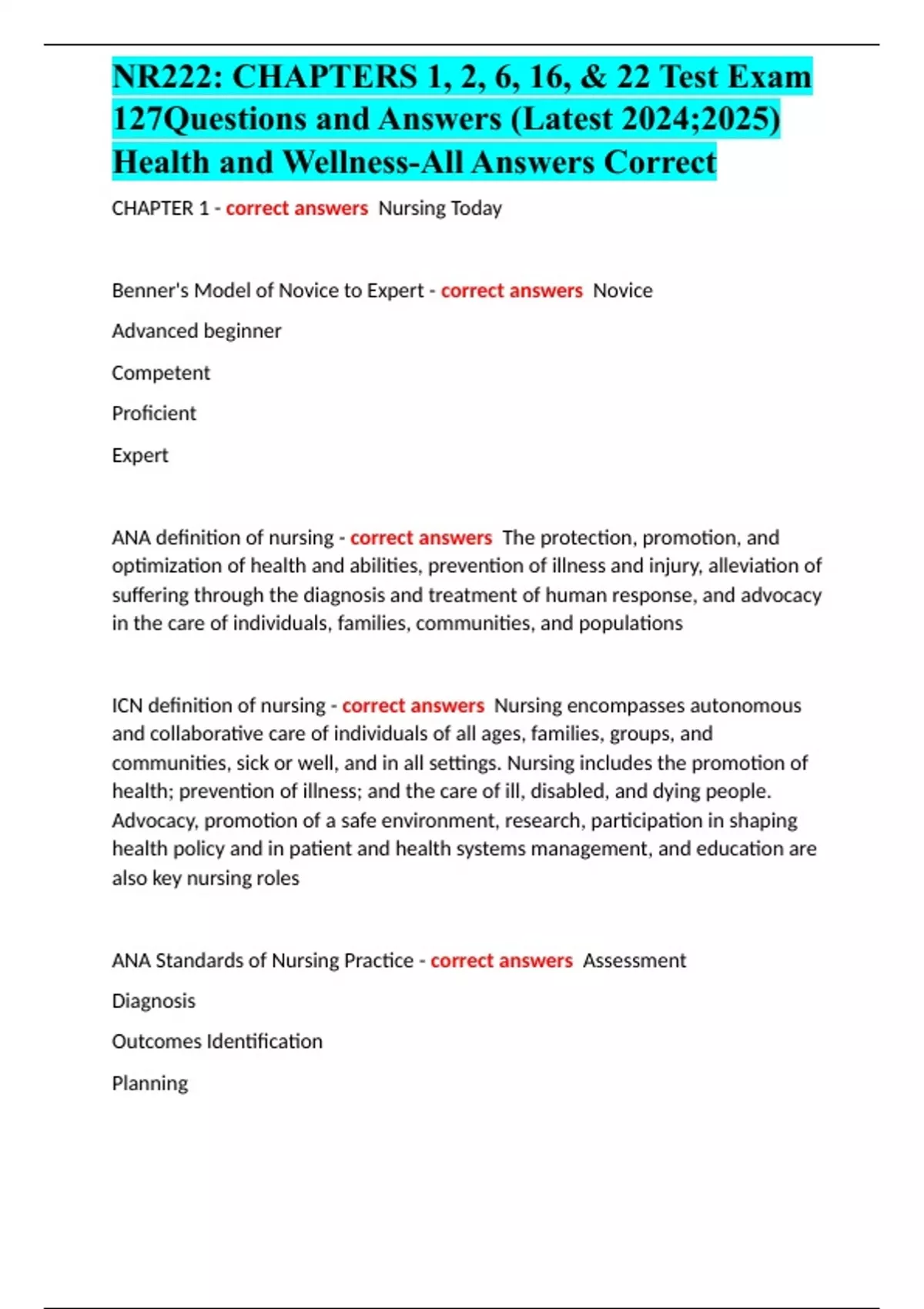 NR222: CHAPTERS 1, 2, 6, 16, & 22 Test Exam 127Questions and Answers (Latest 2024;2025) Health and Wellness-All Answers Correct

CHAPTER 1 - correct answers Nursing Today

Benner's Model of Novice to Expert - correct answers Novice

Advanced beginner

Competent

Proficient

Expert

ANA definition of nursing - correct answers The protection, promotion, and optimization of health and abilities, prevention of illness and injury, alleviation of suffering through the diagnosis and treatment of human response, and advocacy in the care of individuals, families, communities, and populations

ICN definition of nursing - correct answers Nursing encompasses autonomous and collaborative care of individuals of all ages, families, groups, and communities, sick or well, and in all settings. Nursing includes the promotion of health; prevention of illness; and the care of ill, disabled, and dying people. Advocacy, promotion of a safe environment, research, participation in shaping health policy and in patient and health systems management, and education are also key nursing roles

ANA Standards of Nursing Practice - correct answers Assessment

Diagnosis

Outcomes Identification

Planning